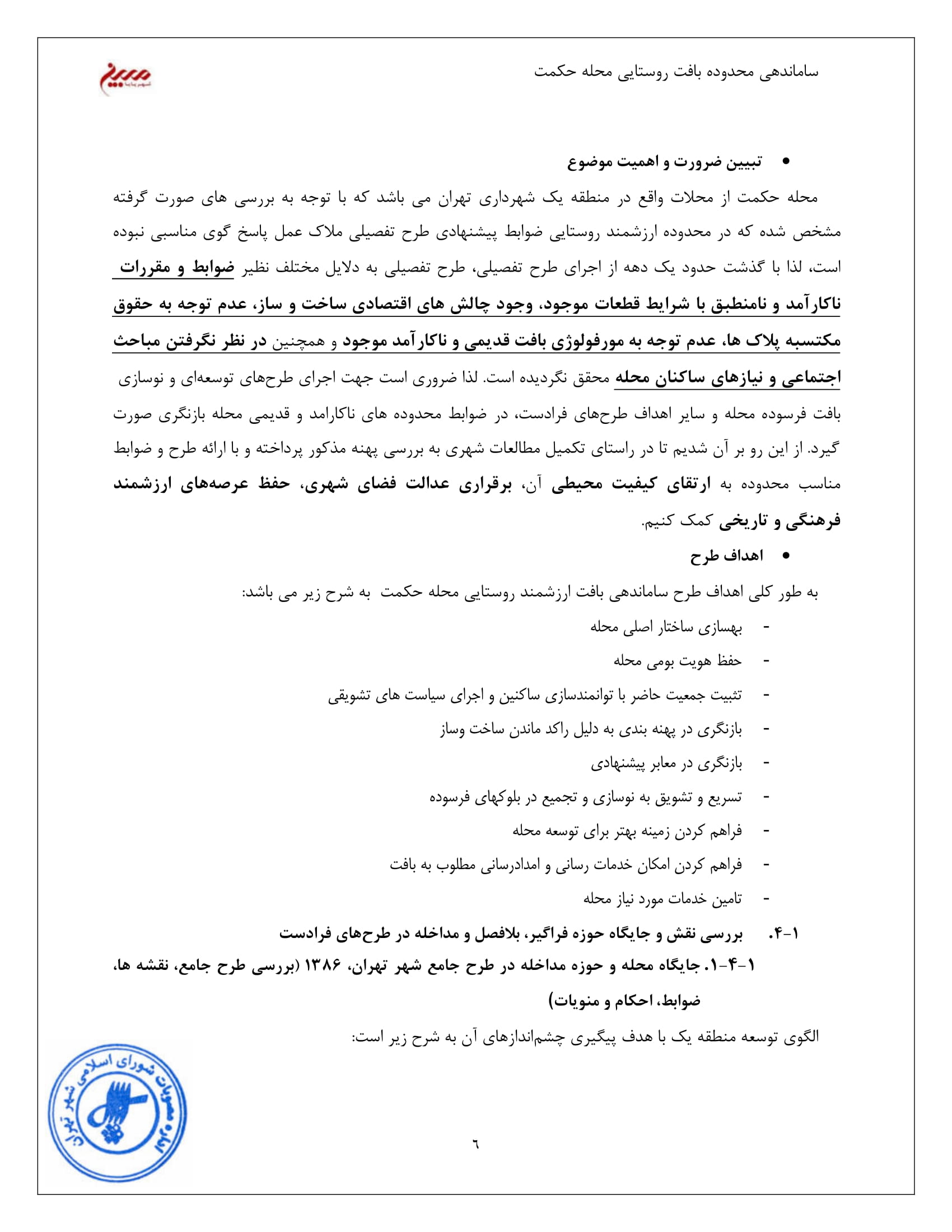 ساماندهی محدوده بافت روستایی محله حکمت

• تبیین ضرورت و اهمیت موضوع

محله حکمت از محلات واقع در منطقه یک شهرداری تهران می باشد که با توجه به بررسی های صورت گرفته مشخص شده که در محدوده ارزشمند روستایی ضوابط پیشنهادی طرح تفصیلی ملاک عمل پاسخ گوی مناسبی نبوده است، لذا با گذشت حدود یک دهه از اجرای طرح تفصیلی، طرح تفصیلی به دلایل مختلف نظیر ضوابط و مقررات ناکارآمد و نامنطبق با شرایط قطعات موجود، وجود چالش های اقتصادی ساخت و ساز، عدم توجه به حقوق مکتسبه پلاک ها، عدم توجه به مورفولوژی بافت قدیمی و ناکارآمد موجود و همچنین در نظر نگرفتن مباحث اجتماعی و نیازهای ساکنان محله محقق نگردیده است. لذا ضروری است جهت اجرای طرح‌های توسعه‌ای و نوسازی بافت فرسوده محله و سایر اهداف طرح‌های فرادست، در ضوابط محدوده های ناکارامد و قدیمی محله بازنگری صورت گیرد. از این رو بر آن شدیم تا در راستای تکمیل مطالعات شهری به بررسی پهنه مذکور پرداخته و با ارائه طرح و ضوابط مناسب محدوده به ارتقای کیفیت محیطی آن، برقراری عدالت فضای شهری، حفظ عرصه‌های ارزشمند فرهنگی و تاریخی کمک کنیم.

• اهداف طرح

به طور کلی اهداف طرح ساماندهی بافت ارزشمند روستایی محله حکمت به شرح زیر می باشد:

- بهسازی ساختار اصلی محله
- حفظ هویت بومی محله
- تثبیت جمعیت حاضر با توانمندسازی ساکنین و اجرای سیاست های تشویقی
- بازنگری در پهنه بندی به دلیل راکد ماندن ساخت وساز
- بازنگری در معابر پیشنهادی
- تسریع و تشویق به نوسازی و تجمیع در بلوکهای فرسوده
- فراهم کردن زمینه بهتر برای توسعه محله
- فراهم کردن امکان خدمات رسانی و امدادرسانی مطلوب به بافت
- تامین خدمات مورد نیاز محله

۱-۴. بررسی نقش و جایگاه حوزه فراگیر، بلافصل و مداخله در طرح‌های فرادست

۱-۴-۱. جایگاه محله و حوزه مداخله در طرح جامع شهر تهران، ۱۳۸۶ (بررسی طرح جامع، نقشه ها، ضوابط، احکام و منویات)

الگوی توسعه منطقه یک با هدف پیگیری چشم‌اندازهای آن به شرح زیر است:

مصوبات شورای اسلامی شهر تهران

۶